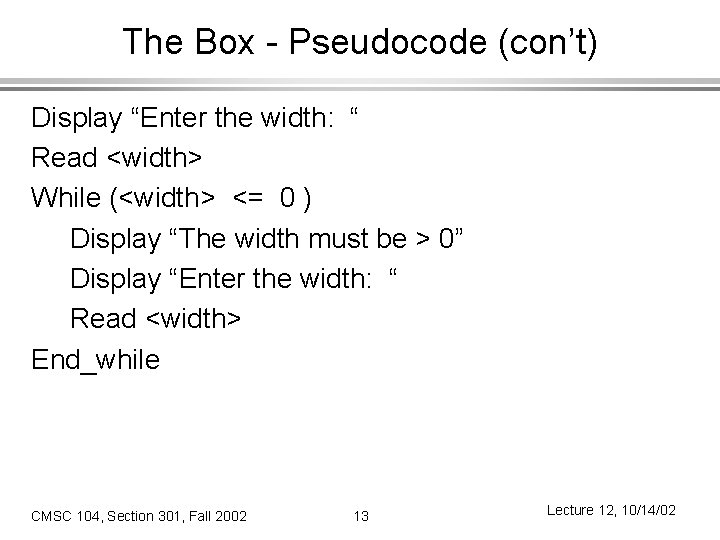 The Box - Pseudocode (con't)

Display "Enter the width: "
Read <width>
While (<width> <= 0 )
Display "The width must be > 0"
Display "Enter the width: "
Read <width>
End_while

CMSC 104, Section 301, Fall 2002
13
Lecture 12, 10/14/02